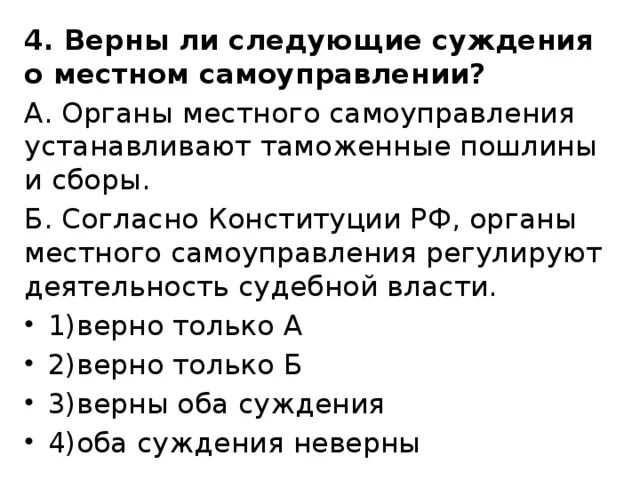 4. Верны ли следующие суждения о местном самоуправлении?

А. Органы местного самоуправления устанавливают таможенные пошлины и сборы.

Б. Согласно Конституции РФ, органы местного самоуправления регулируют деятельность судебной власти.

• 1)верно только А
• 2)верно только Б
• 3)верны оба суждения
• 4)оба суждения неверны